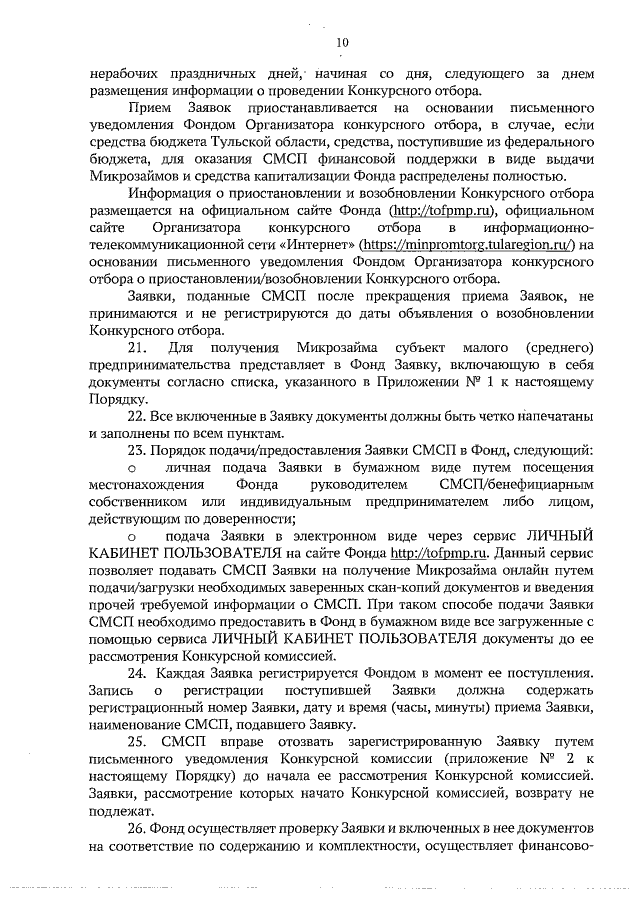 10

нерабочих праздничных дней, начиная со дня, следующего за днем размещения информации о проведении Конкурсного отбора.

Прием Заявок приостанавливается на основании письменного уведомления Фондом Организатора конкурсного отбора, в случае, если средства бюджета Тульской области, средства, поступившие из федерального бюджета, для оказания СМСП финансовой поддержки в виде выдачи Микрозаймов и средства капитализации Фонда распределены полностью.

Информация о приостановлении и возобновлении Конкурсного отбора размещается на официальном сайте Фонда (http://tofpmp.ru), официальном сайте Организатора конкурсного отбора в информационно-телекоммуникационной сети «Интернет» (https://minpromtorg.tularegion.ru/) на основании письменного уведомления Фондом Организатора конкурсного отбора о приостановлении/возобновлении Конкурсного отбора.

Заявки, поданные СМСП после прекращения приема Заявок, не принимаются и не регистрируются до даты объявления о возобновлении Конкурсного отбора.

21. Для получения Микрозайма субъект малого (среднего) предпринимательства представляет в Фонд Заявку, включающую в себя документы согласно списка, указанного в Приложении № 1 к настоящему Порядку.

22. Все включенные в Заявку документы должны быть четко напечатаны и заполнены по всем пунктам.

23. Порядок подачи/предоставления Заявки СМСП в Фонд, следующий:

o личная подача Заявки в бумажном виде путем посещения местонахождения Фонда руководителем СМСП/бенефициарным собственником или индивидуальным предпринимателем либо лицом, действующим по доверенности;

o подача Заявки в электронном виде через сервис ЛИЧНЫЙ КАБИНЕТ ПОЛЬЗОВАТЕЛЯ на сайте Фонда http://tofpmp.ru. Данный сервис позволяет подавать СМСП Заявки на получение Микрозайма онлайн путем подачи/загрузки необходимых заверенных скан-копий документов и введения прочей требуемой информации о СМСП. При таком способе подачи Заявки СМСП необходимо предоставить в Фонд в бумажном виде все загруженные с помощью сервиса ЛИЧНЫЙ КАБИНЕТ ПОЛЬЗОВАТЕЛЯ документы до ее рассмотрения Конкурсной комиссией.

24. Каждая Заявка регистрируется Фондом в момент ее поступления. Запись о регистрации поступившей Заявки должна содержать регистрационный номер Заявки, дату и время (часы, минуты) приема Заявки, наименование СМСП, подавшего Заявку.

25. СМСП вправе отозвать зарегистрированную Заявку путем письменного уведомления Конкурсной комиссии (приложение № 2 к настоящему Порядку) до начала ее рассмотрения Конкурсной комиссией. Заявки, рассмотрение которых начато Конкурсной комиссией, возврату не подлежат.

26. Фонд осуществляет проверку Заявки и включенных в нее документов на соответствие по содержанию и комплектности, осуществляет финансово-